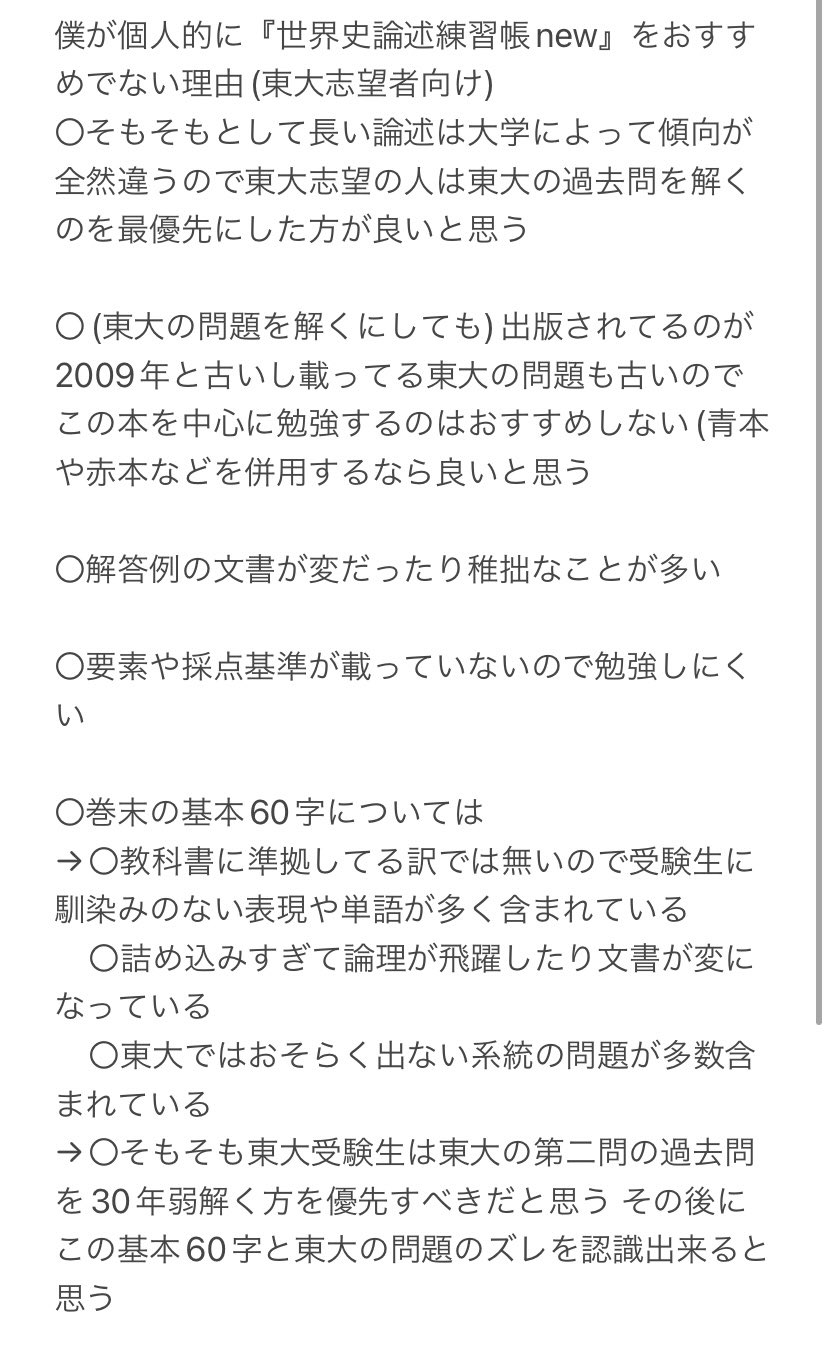 僕が個人的に『世界史論述練習帳new』をおすすめでない理由 (東大志望者向け)
〇そもそもとして長い論述は大学によって傾向が全然違うので東大志望の人は東大の過去問を解くのを最優先にした方が良いと思う

〇 (東大の問題を解くにしても) 出版されてるのが2009年と古いし載ってる東大の問題も古いのでこの本を中心に勉強するのはおすすめしない (青本や赤本などを併用するなら良いと思う

〇解答例の文書が変だったり稚拙なことが多い

〇要素や採点基準が載っていないので勉強しにくい

〇巻末の基本60字については
→ 〇教科書に準拠してる訳では無いので受験生に馴染みのない表現や単語が多く含まれている
〇詰め込みすぎて論理が飛躍したり文書が変になっている
〇東大ではおそらく出ない系統の問題が多数含まれている
→ 〇そもそも東大受験生は東大の第二問の過去問を30年弱解く方を優先すべきだと思う その後にこの基本60字と東大の問題のズレを認識出来ると思う